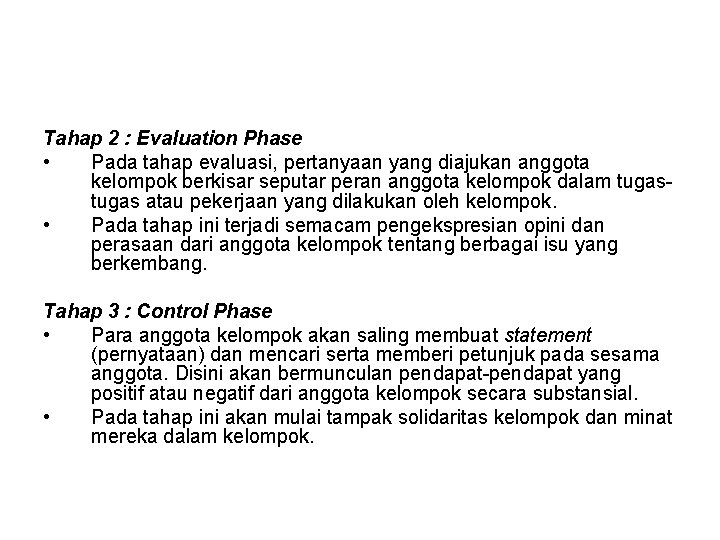 Tahap 2 : Evaluation Phase

• Pada tahap evaluasi, pertanyaan yang diajukan anggota kelompok berkisar seputar peran anggota kelompok dalam tugas-tugas atau pekerjaan yang dilakukan oleh kelompok.

• Pada tahap ini terjadi semacam pengekspresian opini dan perasaan dari anggota kelompok tentang berbagai isu yang berkembang.

Tahap 3 : Control Phase

• Para anggota kelompok akan saling membuat statement (pernyataan) dan mencari serta memberi petunjuk pada sesama anggota. Disini akan bermunculan pendapat-pendapat yang positif atau negatif dari anggota kelompok secara substansial.

• Pada tahap ini akan mulai tampak solidaritas kelompok dan minat mereka dalam kelompok.